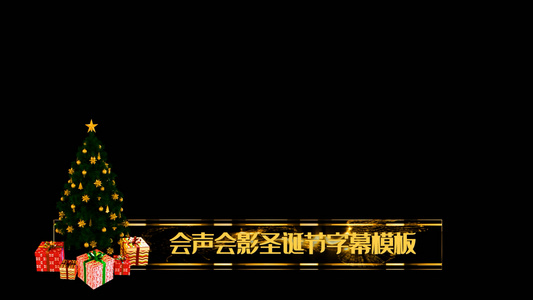 会声会影圣诞节字幕模板